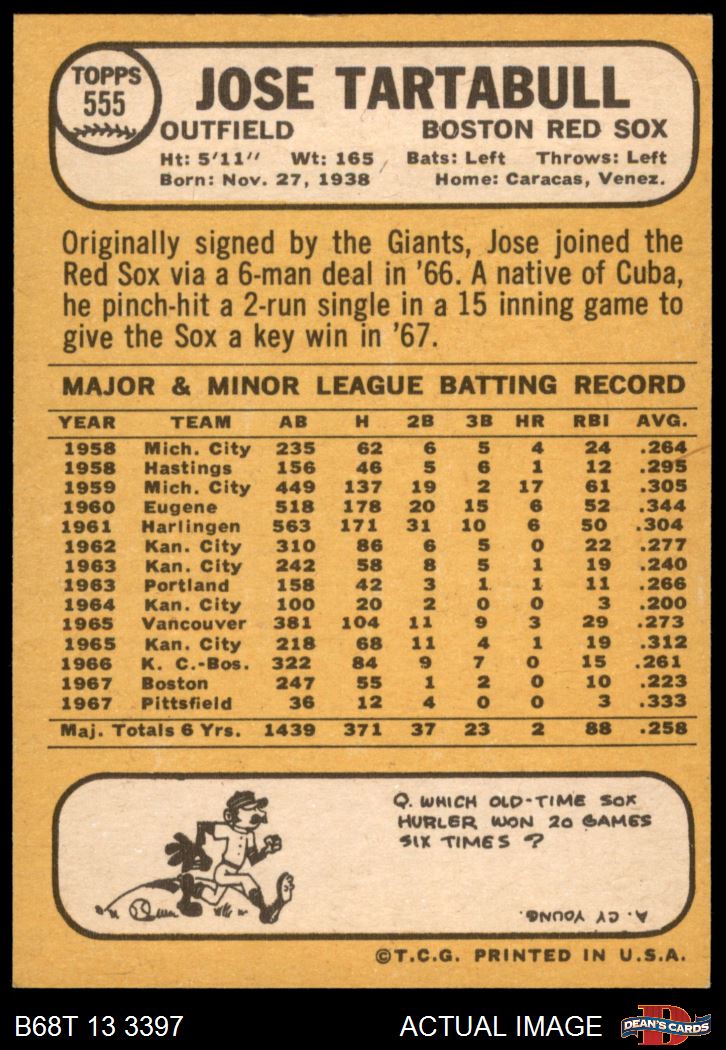 TOPPS 555

JOSE TARTABULL

OUTFIELD

BOSTON RED SOX

Ht: 5'11" Wt: 165 Bats: Left Throws: Left
Born: Nov. 27, 1938 Home: Caracas, Venez.

Originally signed by the Giants, Jose joined the Red Sox via a 6-man deal in '66. A native of Cuba, he pinch-hit a 2-run single in a 15 inning game to give the Sox a key win in '67.

MAJOR & MINOR LEAGUE BATTING RECORD

| YEAR | TEAM | AB | H | 2B | 3B | HR | RBI | AVG. |
|---|---|---|---|---|---|---|---|---|
| 1958 | Mich. City | 235 | 62 | 6 | 5 | 4 | 24 | .264 |
| 1958 | Hastings | 156 | 46 | 5 | 6 | 1 | 12 | .295 |
| 1959 | Mich. City | 449 | 137 | 19 | 2 | 17 | 61 | .305 |
| 1960 | Eugene | 518 | 178 | 20 | 15 | 6 | 52 | .344 |
| 1961 | Harlingen | 563 | 171 | 31 | 10 | 6 | 50 | .304 |
| 1962 | Kan. City | 310 | 86 | 6 | 5 | 0 | 22 | .277 |
| 1963 | Kan. City | 242 | 58 | 8 | 5 | 1 | 19 | .240 |
| 1963 | Portland | 158 | 42 | 3 | 1 | 1 | 11 | .266 |
| 1964 | Kan. City | 100 | 20 | 2 | 0 | 0 | 3 | .200 |
| 1965 | Vancouver | 381 | 104 | 11 | 9 | 3 | 29 | .273 |
| 1965 | Kan. City | 218 | 68 | 11 | 4 | 1 | 19 | .312 |
| 1966 | K. C.-Bos. | 322 | 84 | 9 | 7 | 0 | 15 | .261 |
| 1967 | Boston | 247 | 55 | 1 | 2 | 0 | 10 | .223 |
| 1967 | Pittsfield | 36 | 12 | 4 | 0 | 0 | 3 | .333 |
| Maj. Totals 6 Yrs. | | 1439 | 371 | 37 | 23 | 2 | 88 | .258 |

Q. WHICH OLD-TIME SOX HURLER WON 20 GAMES SIX TIMES ?

A. CY YOUNG.

©T.C.G. PRINTED IN U.S.A.

B68T 13 3397

ACTUAL IMAGE

DEAN'S CARDS